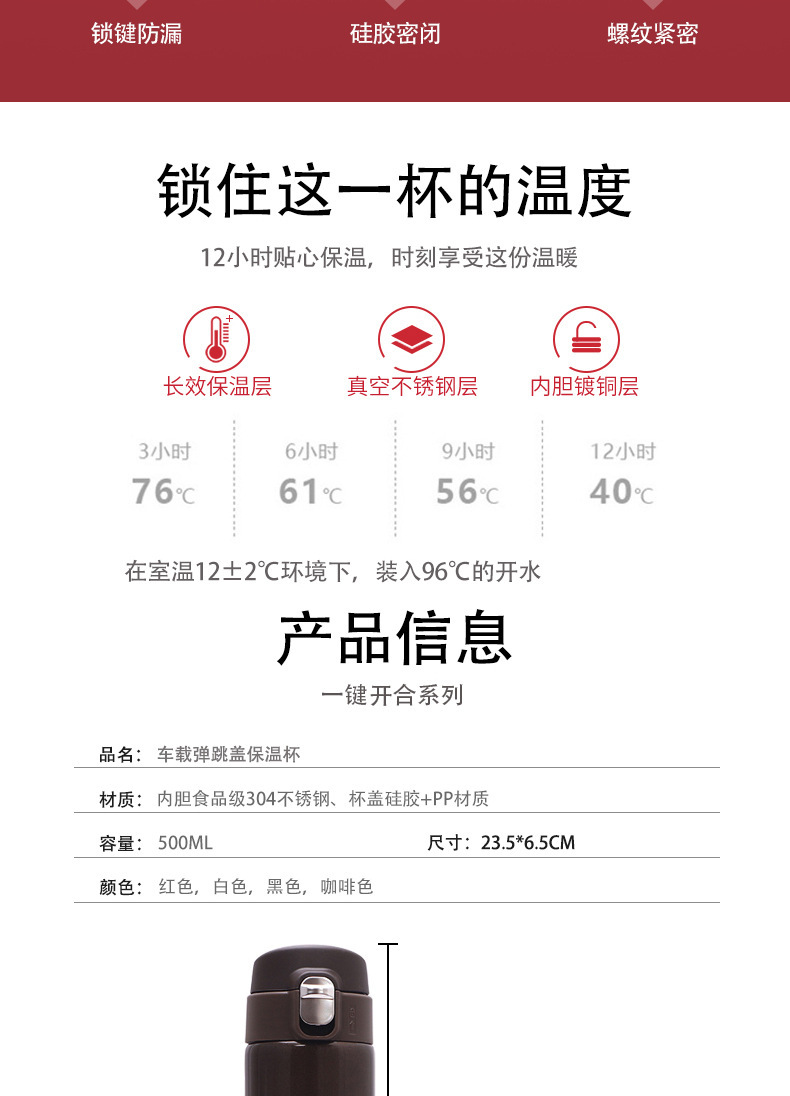 锁键防漏 硅胶密闭 螺纹紧密

锁住这一杯的温度

12小时贴心保温，时刻享受这份温暖

长效保温层 真空不锈钢层 内胆镀铜层

3小时
76℃

6小时
61℃

9小时
56℃

12小时
40℃

在室温12±2℃环境下，装入96℃的开水

产品信息

一键开合系列

品名：车载弹跳盖保温杯

材质：内胆食品级304不锈钢、杯盖硅胶+PP材质

容量：500ML 尺寸：23.5*6.5CM

颜色：红色，白色，黑色，咖啡色